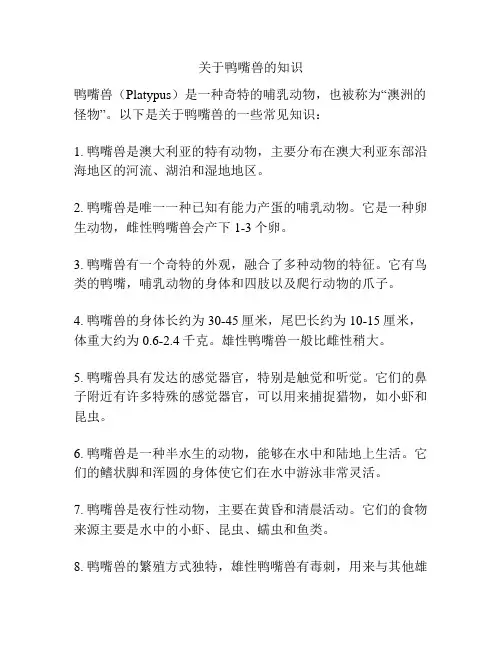 关于鸭嘴兽的知识

鸭嘴兽（Platypus）是一种奇特的哺乳动物，也被称为“澳洲的怪物”。以下是关于鸭嘴兽的一些常见知识：

1. 鸭嘴兽是澳大利亚的特有动物，主要分布在澳大利亚东部沿海地区的河流、湖泊和湿地地区。

2. 鸭嘴兽是唯一一种已知有能力产蛋的哺乳动物。它是一种卵生动物，雌性鸭嘴兽会产下 1-3 个卵。

3. 鸭嘴兽有一个奇特的外观，融合了多种动物的特征。它有鸟类的鸭嘴，哺乳动物的身体和四肢以及爬行动物的爪子。

4. 鸭嘴兽的身体长约为 30-45 厘米，尾巴长约为 10-15 厘米，体重大约为 0.6-2.4 千克。雄性鸭嘴兽一般比雌性稍大。

5. 鸭嘴兽具有发达的感觉器官，特别是触觉和听觉。它们的鼻子附近有许多特殊的感觉器官，可以用来捕捉猎物，如小虾和昆虫。

6. 鸭嘴兽是一种半水生的动物，能够在水中和陆地上生活。它们的鳍状脚和浑圆的身体使它们在水中游泳非常灵活。

7. 鸭嘴兽是夜行性动物，主要在黄昏和清晨活动。它们的食物来源主要是水中的小虾、昆虫、蠕虫和鱼类。

8. 鸭嘴兽的繁殖方式独特，雄性鸭嘴兽有毒刺，用来与其他雄